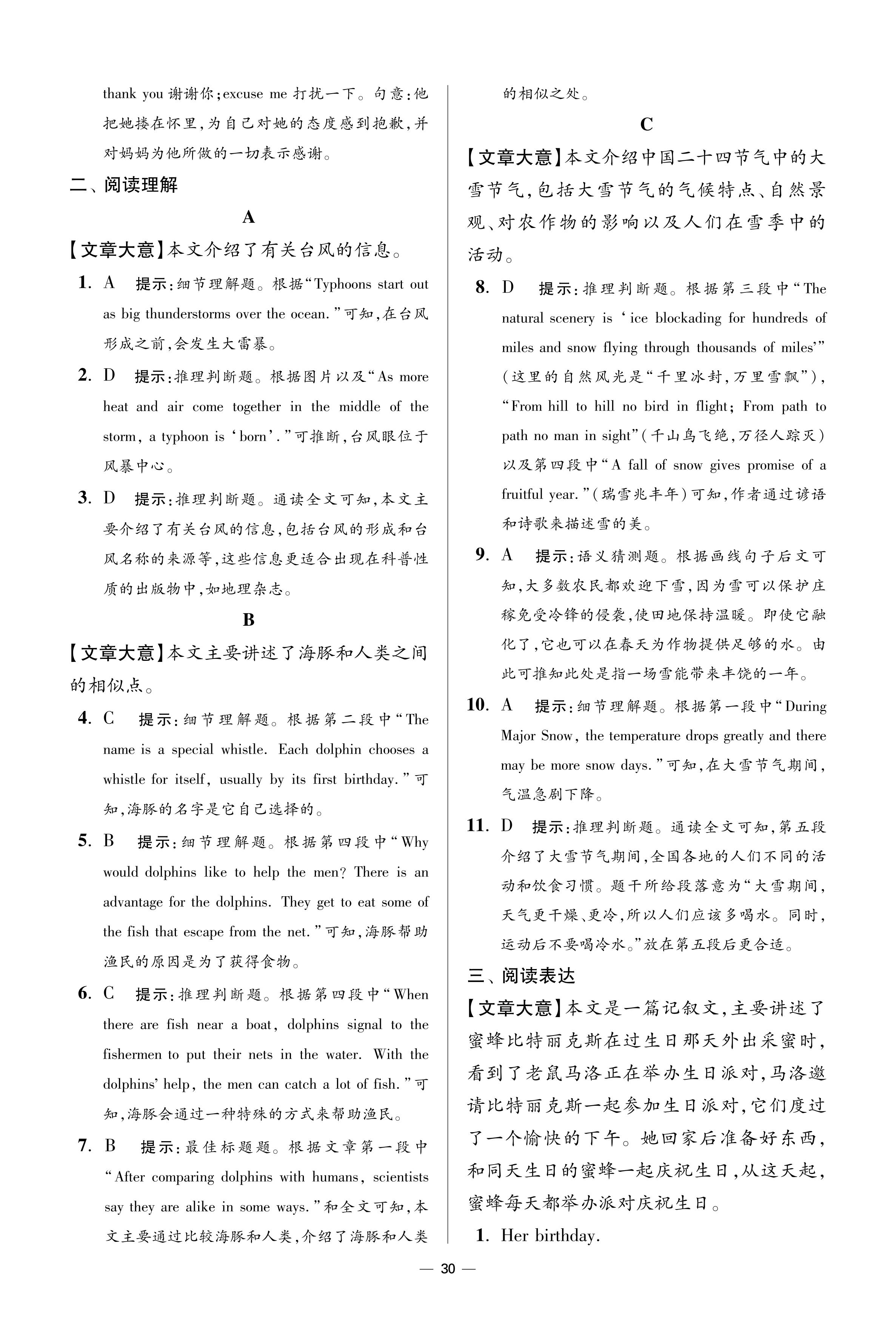 thank you 谢谢你；excuse me 打扰一下。句意：他把她搂在怀里，为自己对她的态度感到抱歉，并对妈妈为他所做的一切表示感谢。

二、阅读理解

A

【文章大意】本文介绍了有关台风的信息。

1. A 提示：细节理解题。根据“Typhoons start out as big thunderstorms over the ocean.”可知，在台风形成之前，会发生大雷暴。

2. D 提示：推理判断题。根据图片以及“As more heat and air come together in the middle of the storm, a typhoon is ‘born’.”可推断，台风眼位于风暴中心。

3. D 提示：推理判断题。通读全文可知，本文主要介绍了有关台风的信息，包括台风的形成和台风名称的来源等，这些信息更适合出现在科普性质的出版物中，如地理杂志。

B

【文章大意】本文主要讲述了海豚和人类之间的相似点。

4. C 提示：细节理解题。根据第二段中“The name is a special whistle. Each dolphin chooses a whistle for itself, usually by its first birthday.”可知，海豚的名字是它自己选择的。

5. B 提示：细节理解题。根据第四段中“Why would dolphins like to help the men? There is an advantage for the dolphins. They get to eat some of the fish that escape from the net.”可知，海豚帮助渔民的原因是为了获得食物。

6. C 提示：推理判断题。根据第四段中“When there are fish near a boat, dolphins signal to the fishermen to put their nets in the water. With the dolphins' help, the men can catch a lot of fish.”可知，海豚会通过一种特殊的方式来帮助渔民。

7. B 提示：最佳标题题。根据文章第一段中“After comparing dolphins with humans, scientists say they are alike in some ways.”和全文可知，本文主要通过比较海豚和人类，介绍了海豚和人类的相似之处。

C

【文章大意】本文介绍中国二十四节气中的大雪节气，包括大雪节气的气候特点、自然景观、对农作物的影响以及人们在雪季中的活动。

8. D 提示：推理判断题。根据第三段中“The natural scenery is ‘ice blockading for hundreds of miles and snow flying through thousands of miles’”（这里的自然风光是“千里冰封，万里雪飘”），“From hill to hill no bird in flight; From path to path no man in sight”（千山鸟飞绝，万径人踪灭）以及第四段中“A fall of snow gives promise of a fruitful year.”（瑞雪兆丰年）可知，作者通过谚语和诗歌来描述雪的美。

9. A 提示：语义猜测题。根据画线句子后文可知，大多数农民都欢迎下雪，因为雪可以保护庄稼免受冷锋的侵袭，使田地保持温暖。即使它融化了，它也可以在春天为作物提供足够的水。由此可推知此处是指一场雪能带来丰饶的一年。

10. A 提示：细节理解题。根据第一段中“During Major Snow, the temperature drops greatly and there may be more snow days.”可知，在大雪节气期间，气温急剧下降。

11. D 提示：推理判断题。通读全文可知，第五段介绍了大雪节气期间，全国各地的人们不同的活动和饮食习惯。题干所给段落意为“大雪期间，天气更干燥、更冷，所以人们应该多喝水。同时，运动后不要喝冷水。”放在第五段后更合适。

三、阅读表达

【文章大意】本文是一篇记叙文，主要讲述了蜜蜂比特丽克斯在过生日那天外出采蜜时，看到了老鼠马洛正在举办生日派对，马洛邀请比特丽克斯一起参加生日派对，它们度过了一个愉快的下午。她回家后准备好东西，和同天生日的蜜蜂一起庆祝生日，从这天起，蜜蜂每天都举办派对庆祝生日。

1. Her birthday.

— 30 —